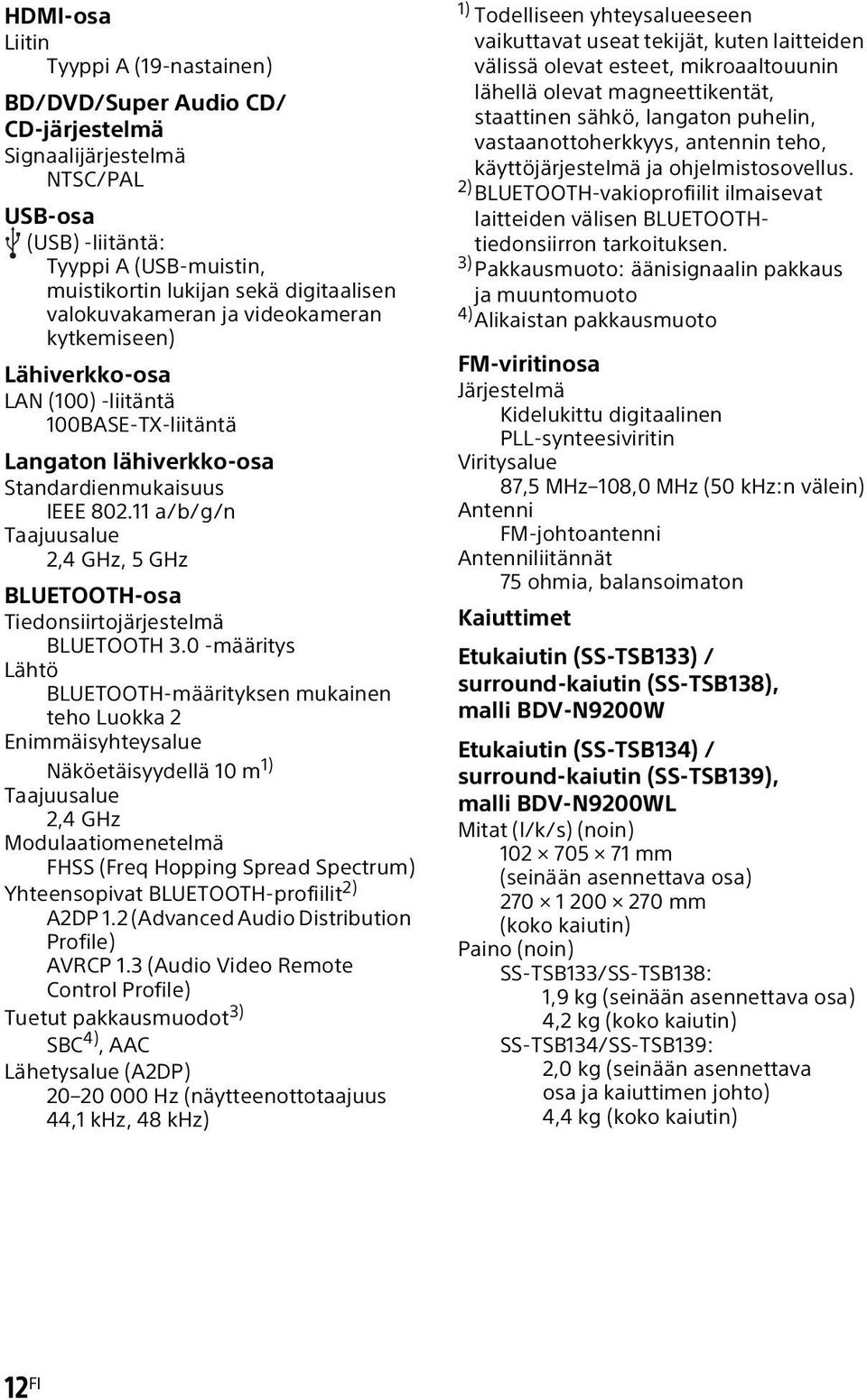 HDMI-osa
Liitin
Tyyppi A (19-nastainen)

BD/DVD/Super Audio CD/ CD-järjestelmä
Signaalijärjestelmä
NTSC/PAL

USB-osa
(USB) -liitäntä:
Tyyppi A (USB-muistin, muistikortin lukijan sekä digitaalisen valokuvakameran ja videokameran kytkemiseen)

Lähiverkko-osa
LAN (100) -liitäntä
100BASE-TX-liitäntä

Langaton lähiverkko-osa
Standardienmukaisuus
IEEE 802.11 a/b/g/n
Taajuusalue
2,4 GHz, 5 GHz

BLUETOOTH-osa
Tiedonsiirtojärjestelmä
BLUETOOTH 3.0 -määritys
Lähtö
BLUETOOTH-määrityksen mukainen teho Luokka 2
Enimmäisyhteysalue
Näköetäisyydellä 10 m$^{1)}$
Taajuusalue
2,4 GHz
Modulaatiomenetelmä
FHSS (Freq Hopping Spread Spectrum)
Yhteensopivat BLUETOOTH-profiilit$^{2)}$
A2DP 1.2 (Advanced Audio Distribution Profile)
AVRCP 1.3 (Audio Video Remote Control Profile)
Tuetut pakkausmuodot$^{3)}$
SBC$^{4)}$, AAC
Lähetysalue (A2DP)
20–20 000 Hz (näytteenottotaajuus 44,1 kHz, 48 kHz)

$^{1)}$ Todelliseen yhteysalueeseen vaikuttavat useat tekijät, kuten laitteiden välissä olevat esteet, mikroaaltouunin lähellä olevat magneettikentät, staattinen sähkö, langaton puhelin, vastaanottoherkkyys, antennin teho, käyttöjärjestelmä ja ohjelmistosovellus.
$^{2)}$ BLUETOOTH-vakioprofiilit ilmaisevat laitteiden välisen BLUETOOTH-tiedonsiirron tarkoituksen.
$^{3)}$ Pakkausmuoto: äänisignaalin pakkaus ja muuntomuoto
$^{4)}$ Alikaistan pakkausmuoto

FM-viritinosa
Järjestelmä
Kidelukittu digitaalinen PLL-synteesiviritin
Viritysalue
87,5 MHz–108,0 MHz (50 kHz:n välein)
Antenni
FM-johtoantenni
Antenniliitännät
75 ohmia, balansoimaton

Kaiuttimet

Etukaiutin (SS-TSB133) / surround-kaiutin (SS-TSB138), malli BDV-N9200W

Etukaiutin (SS-TSB134) / surround-kaiutin (SS-TSB139), malli BDV-N9200WL
Mitat (l/k/s) (noin)
102 × 705 × 71 mm
(seinään asennettava osa)
270 × 1 200 × 270 mm
(koko kaiutin)
Paino (noin)
SS-TSB133/SS-TSB138:
1,9 kg (seinään asennettava osa)
4,2 kg (koko kaiutin)
SS-TSB134/SS-TSB139:
2,0 kg (seinään asennettava osa ja kaiuttimen johto)
4,4 kg (koko kaiutin)

12$^{FI}$